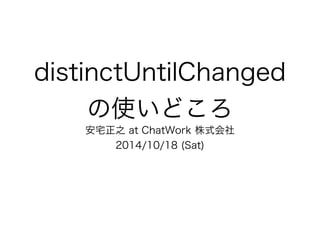 distinctUntilChanged
の使いどころ

安宅正之 at ChatWork 株式会社
2014/10/18 (Sat)